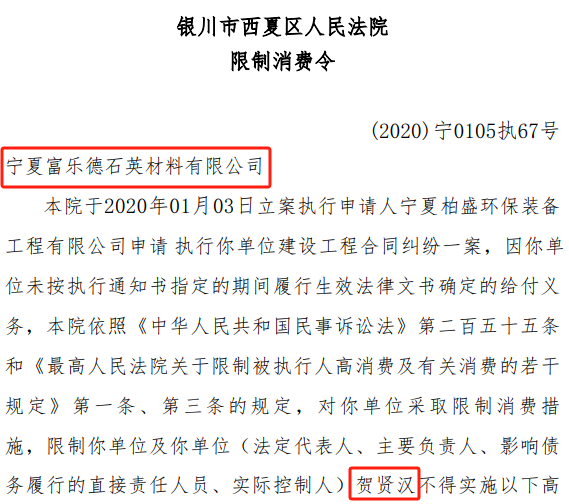 银川市西夏区人民法院
限制消费令

(2020)宁0105执67号

宁夏富乐德石英材料有限公司

本院于2020年01月03日立案执行申请人宁夏柏盛环保装备工程有限公司申请 执行你单位建设工程合同纠纷一案，因你单位未按执行通知书指定的期间履行生效法律文书确定的给付义务，本院依照《中华人民共和国民事诉讼法》第二百五十五条和《最高人民法院关于限制被执行人高消费及有关消费的若干规定》第一条、第三条的规定，对你单位采取限制消费措施，限制你单位及你单位（法定代表人、主要负责人、影响债务履行的直接责任人员、实际控制人）贺贤汉不得实施以下高